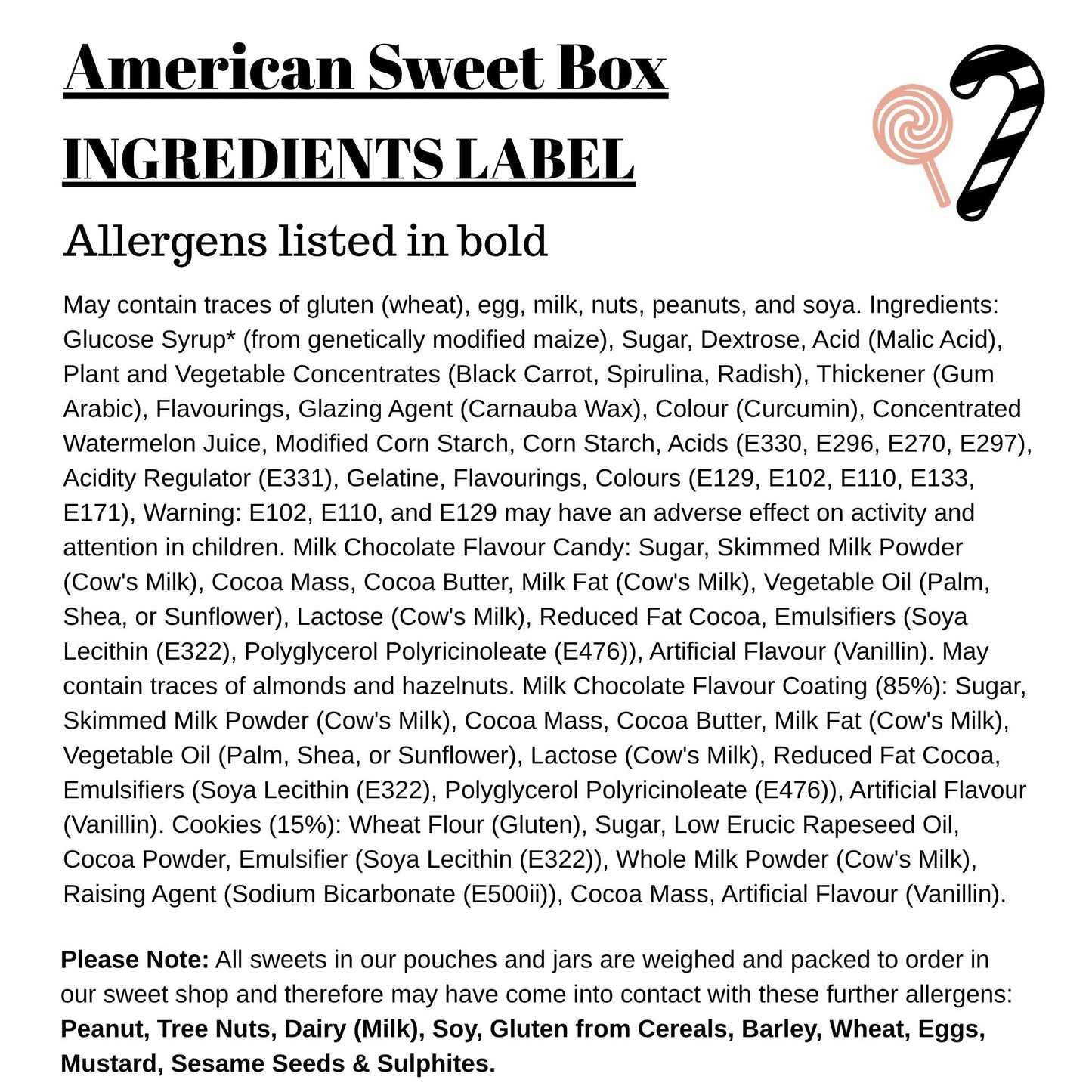 American Sweet Box
INGREDIENTS LABEL

Allergens listed in bold

May contain traces of gluten (wheat), egg, milk, nuts, peanuts, and soya. Ingredients: Glucose Syrup* (from genetically modified maize), Sugar, Dextrose, Acid (Malic Acid), Plant and Vegetable Concentrates (Black Carrot, Spirulina, Radish), Thickener (Gum Arabic), Flavourings, Glazing Agent (Carnauba Wax), Colour (Curcumin), Concentrated Watermelon Juice, Modified Corn Starch, Corn Starch, Acids (E330, E296, E270, E297), Acidity Regulator (E331), Gelatine, Flavourings, Colours (E129, E102, E110, E133, E171), Warning: E102, E110, and E129 may have an adverse effect on activity and attention in children. Milk Chocolate Flavour Candy: Sugar, Skimmed Milk Powder (Cow's Milk), Cocoa Mass, Cocoa Butter, Milk Fat (Cow's Milk), Vegetable Oil (Palm, Shea, or Sunflower), Lactose (Cow's Milk), Reduced Fat Cocoa, Emulsifiers (Soya Lecithin (E322), Polyglycerol Polyricinoleate (E476)), Artificial Flavour (Vanillin). May contain traces of almonds and hazelnuts. Milk Chocolate Flavour Coating (85%): Sugar, Skimmed Milk Powder (Cow's Milk), Cocoa Mass, Cocoa Butter, Milk Fat (Cow's Milk), Vegetable Oil (Palm, Shea, or Sunflower), Lactose (Cow's Milk), Reduced Fat Cocoa, Emulsifiers (Soya Lecithin (E322), Polyglycerol Polyricinoleate (E476)), Artificial Flavour (Vanillin). Cookies (15%): Wheat Flour (Gluten), Sugar, Low Erucic Rapeseed Oil, Cocoa Powder, Emulsifier (Soya Lecithin (E322)), Whole Milk Powder (Cow's Milk), Raising Agent (Sodium Bicarbonate (E500ii)), Cocoa Mass, Artificial Flavour (Vanillin).

Please Note: All sweets in our pouches and jars are weighed and packed to order in our sweet shop and therefore may have come into contact with these further allergens: Peanut, Tree Nuts, Dairy (Milk), Soy, Gluten from Cereals, Barley, Wheat, Eggs, Mustard, Sesame Seeds & Sulphites.